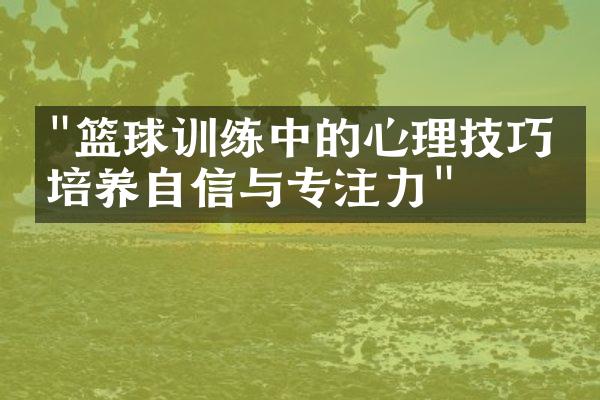 "篮球训练中的心理技巧培养自信与专注力"